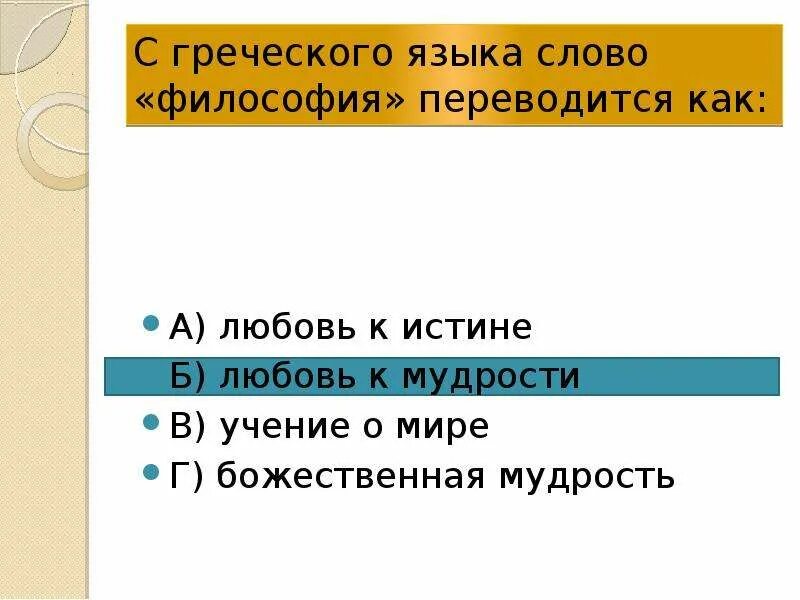 С греческого языка слово «философия» переводится как:

А) любовь к истине
Б) любовь к мудрости
В) учение о мире
Г) божественная мудрость